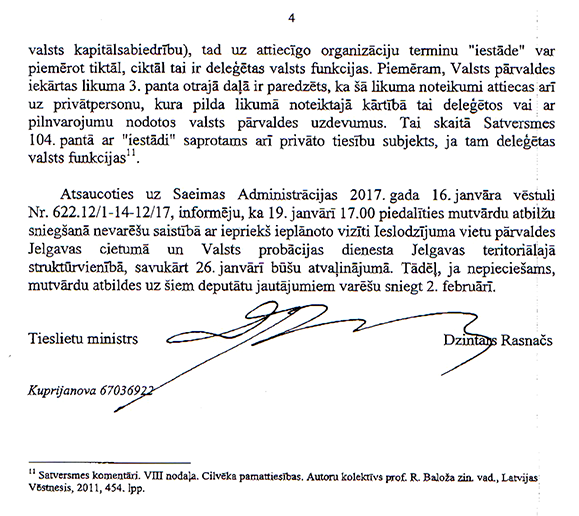 4

valsts kapitālsabiedrību), tad uz attiecīgo organizāciju terminu "iestāde" var piemērot tiktāl, ciktāl tai ir deleģētas valsts funkcijas. Piemēram, Valsts pārvaldes iekārtas likuma 3. panta otrajā daļā ir paredzēts, ka šā likuma noteikumi attiecas arī uz privātpersonu, kura pilda likumā noteiktajā kārtībā tai deleģētos vai ar pilnvarojumu nodotos valsts pārvaldes uzdevumus. Tai skaitā Satversmes 104. pantā ar "iestādi" saprotams arī privāto tiesību subjekts, ja tam deleģētas valsts funkcijas$^{11}$.

Atsaucoties uz Saeimas Administrācijas 2017. gada 16. janvāra vēstuli Nr. 622.12/1-14-12/17, informēju, ka 19. janvārī 17.00 piedalīties mutvārdu atbilžu sniegšanā nevarēšu saistībā ar iepriekš ieplānoto vizīti Ieslodzījuma vietu pārvaldes Jelgavas cietumā un Valsts probācijas dienesta Jelgavas teritoriālajā struktūrvienībā, savukārt 26. janvārī būšu atvaļinājumā. Tādēļ, ja nepieciešams, mutvārdu atbildes uz šiem deputātu jautājumiem varēšu sniegt 2. februārī.

Tieslietu ministrs

Dzintars Rasnačs

Kuprijanova 67036922

$^{11}$ Satversmes komentāri. VIII nodaļa. Cilvēka pamattiesības. Autoru kolektīvs prof. R. Baloža zin. vad., Latvijas Vēstnesis, 2011, 454. lpp.